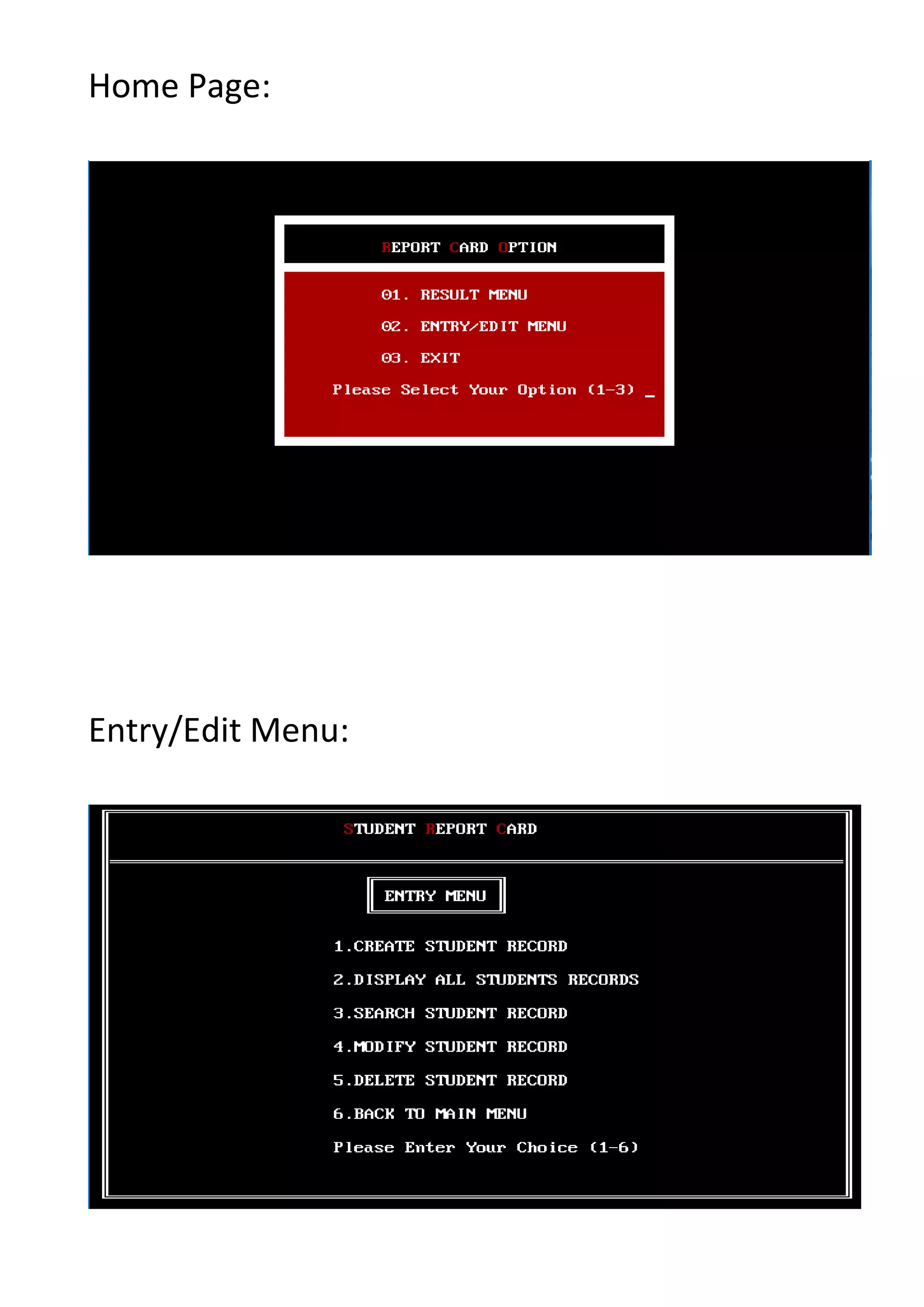 Home Page:

REPORT CARD OPTION

01. RESULT MENU

02. ENTRY/EDIT MENU

03. EXIT

Please Select Your Option (1-3) _

Entry/Edit Menu:

STUDENT REPORT CARD

ENTRY MENU

1.CREATE STUDENT RECORD

2.DISPLAY ALL STUDENTS RECORDS

3.SEARCH STUDENT RECORD

4.MODIFY STUDENT RECORD

5.DELETE STUDENT RECORD

6.BACK TO MAIN MENU

Please Enter Your Choice (1-6)